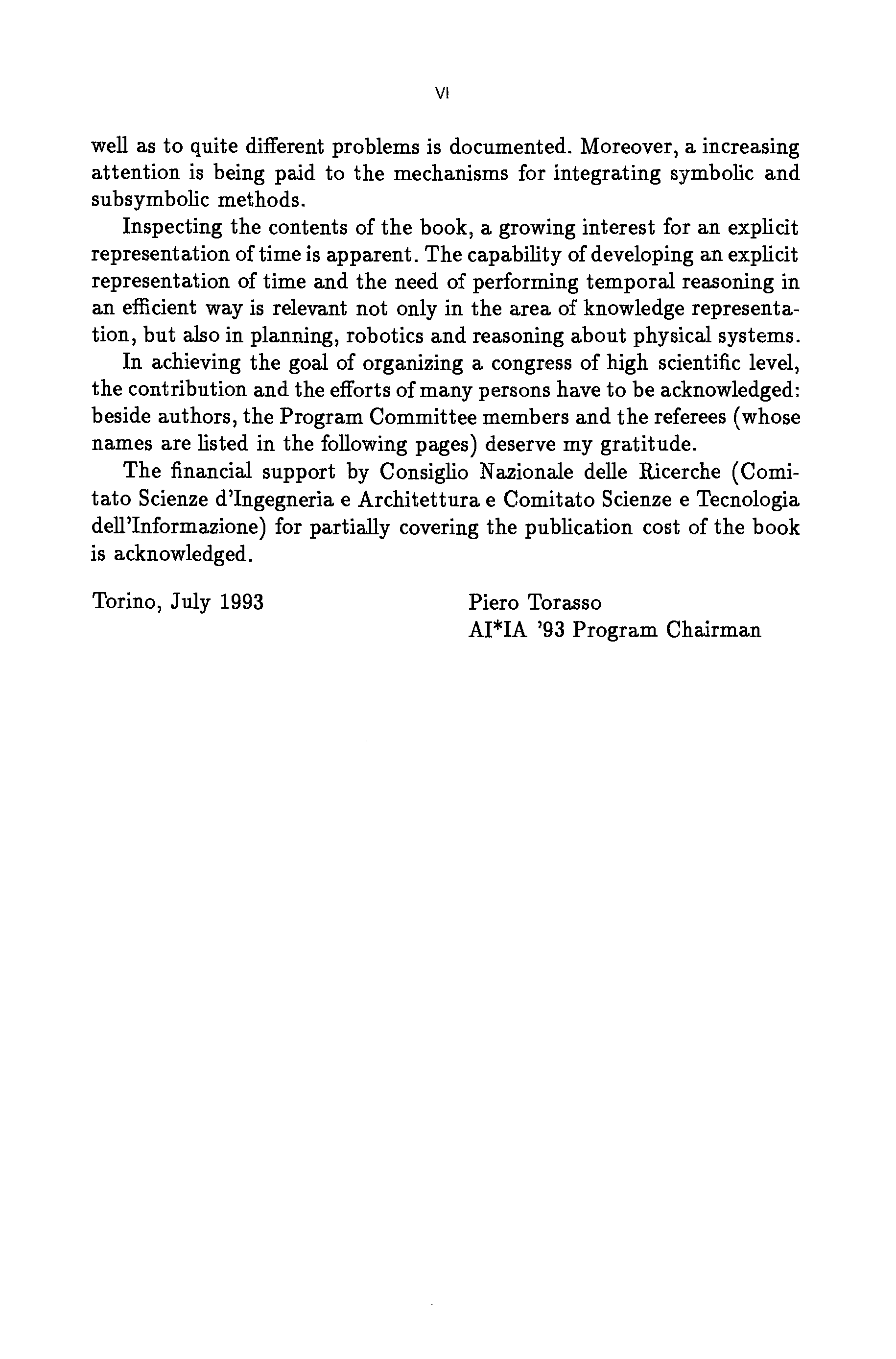 VI

well as to quite different problems is documented. Moreover, a increasing attention is being paid to the mechanisms for integrating symbolic and subsymbolic methods.

Inspecting the contents of the book, a growing interest for an explicit representation of time is apparent. The capability of developing an explicit representation of time and the need of performing temporal reasoning in an efficient way is relevant not only in the area of knowledge representation, but also in planning, robotics and reasoning about physical systems.

In achieving the goal of organizing a congress of high scientific level, the contribution and the efforts of many persons have to be acknowledged: beside authors, the Program Committee members and the referees (whose names are listed in the following pages) deserve my gratitude.

The financial support by Consiglio Nazionale delle Ricerche (Comitato Scienze d'Ingegneria e Architettura e Comitato Scienze e Tecnologia dell'Informazione) for partially covering the publication cost of the book is acknowledged.

Torino, July 1993

Piero Torasso
AI*IA '93 Program Chairman